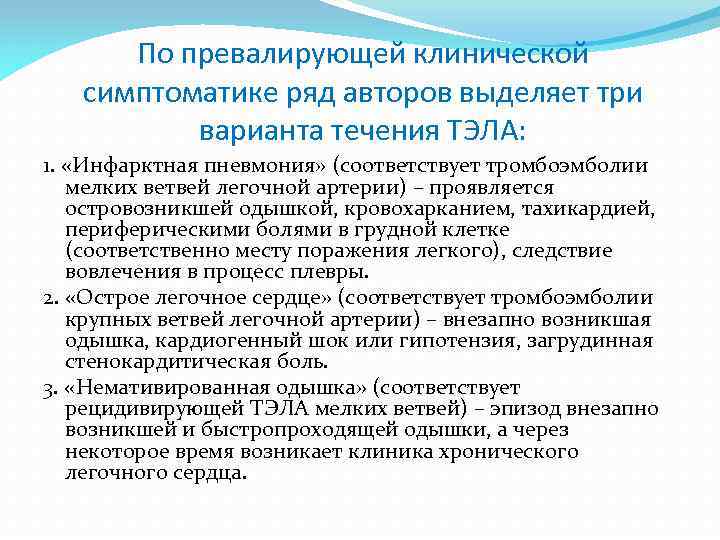 По превалирующей клинической симптоматике ряд авторов выделяет три варианта течения ТЭЛА:

1. «Инфарктная пневмония» (соответствует тромбоэмболии мелких ветвей легочной артерии) – проявляется островозникшей одышкой, кровохарканием, тахикардией, периферическими болями в грудной клетке (соответственно месту поражения легкого), следствие вовлечения в процесс плевры.

2. «Острое легочное сердце» (соответствует тромбоэмболии крупных ветвей легочной артерии) – внезапно возникшая одышка, кардиогенный шок или гипотензия, загрудинная стенокардитическая боль.

3. «Немативированная одышка» (соответствует рецидивирующей ТЭЛА мелких ветвей) – эпизод внезапно возникшей и быстропроходящей одышки, а через некоторое время возникает клиника хронического легочного сердца.